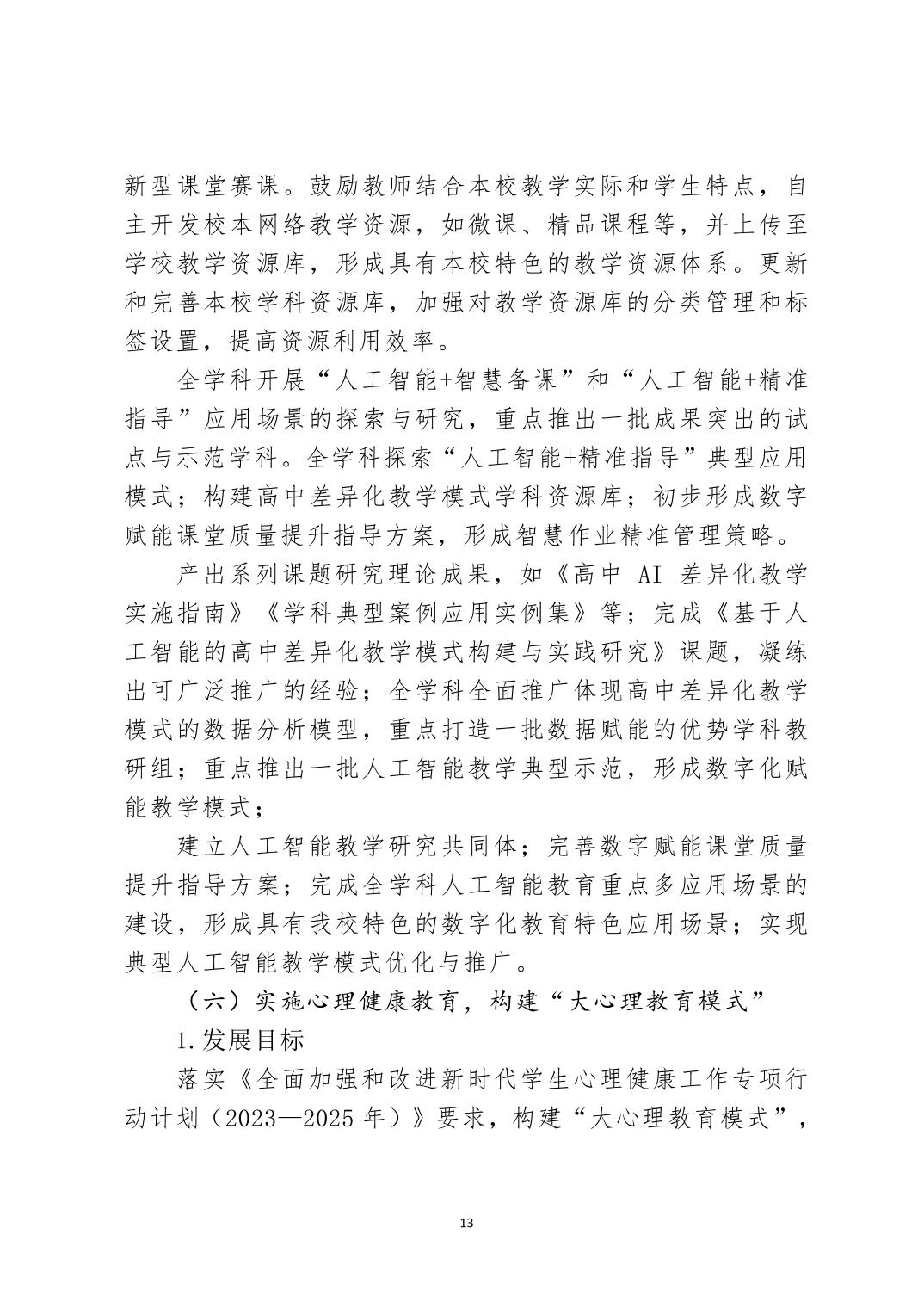 新型课堂赛课。鼓励教师结合本校教学实际和学生特点，自主开发校本网络教学资源，如微课、精品课程等，并上传至学校教学资源库，形成具有本校特色的教学资源体系。更新和完善本校学科资源库，加强对教学资源库的分类管理和标签设置，提高资源利用效率。

全学科开展“人工智能+智慧备课”和“人工智能+精准指导”应用场景的探索与研究，重点推出一批成果突出的试点与示范学科。全学科探索“人工智能+精准指导”典型应用模式；构建高中差异化教学模式学科资源库；初步形成数字赋能课堂质量提升指导方案，形成智慧作业精准管理策略。

产出系列课题研究理论成果，如《高中AI差异化教学实施指南》《学科典型案例应用实例集》等；完成《基于人工智能的高中差异化教学模式构建与实践研究》课题，凝练出可广泛推广的经验；全学科全面推广体现高中差异化教学模式的数据分析模型，重点打造一批数据赋能的优势学科教研组；重点推出一批人工智能教学典型示范，形成数字化赋能教学模式；

建立人工智能教学研究共同体；完善数字赋能课堂质量提升指导方案；完成全学科人工智能教育重点多应用场景的建设，形成具有我校特色的数字化教育特色应用场景；实现典型人工智能教学模式优化与推广。

（六）实施心理健康教育，构建“大心理教育模式”

1.发展目标

落实《全面加强和改进新时代学生心理健康工作专项行动计划（2023—2025年）》要求，构建“大心理教育模式”，

13